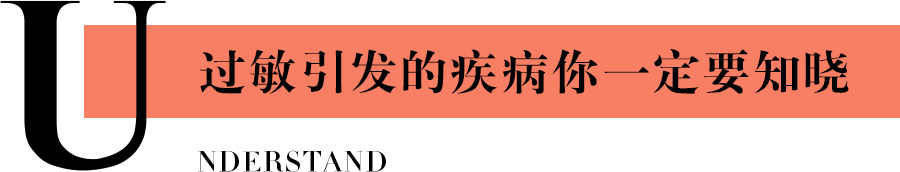 U
过敏引发的疾病你一定要知晓
NDERSTAND